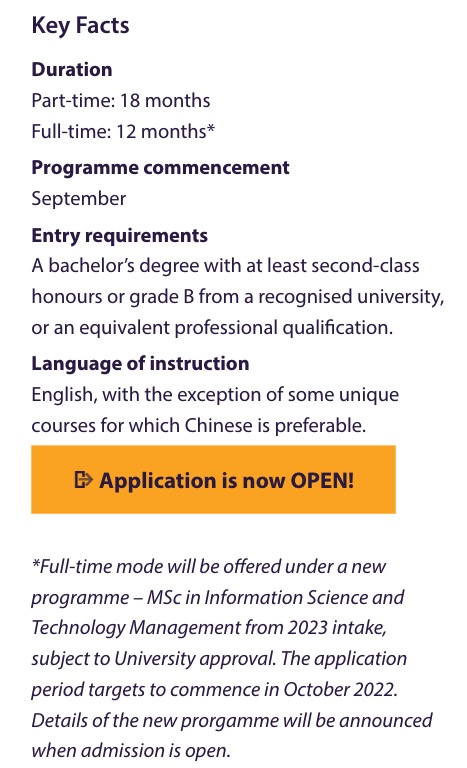 Key Facts

Duration
Part-time: 18 months
Full-time: 12 months*

Programme commencement
September

Entry requirements
A bachelor's degree with at least second-class honours or grade B from a recognised university, or an equivalent professional qualification.

Language of instruction
English, with the exception of some unique courses for which Chinese is preferable.

Application is now OPEN!

*Full-time mode will be offered under a new programme – MSc in Information Science and Technology Management from 2023 intake, subject to University approval. The application period targets to commence in October 2022. Details of the new prorgamme will be announced when admission is open.